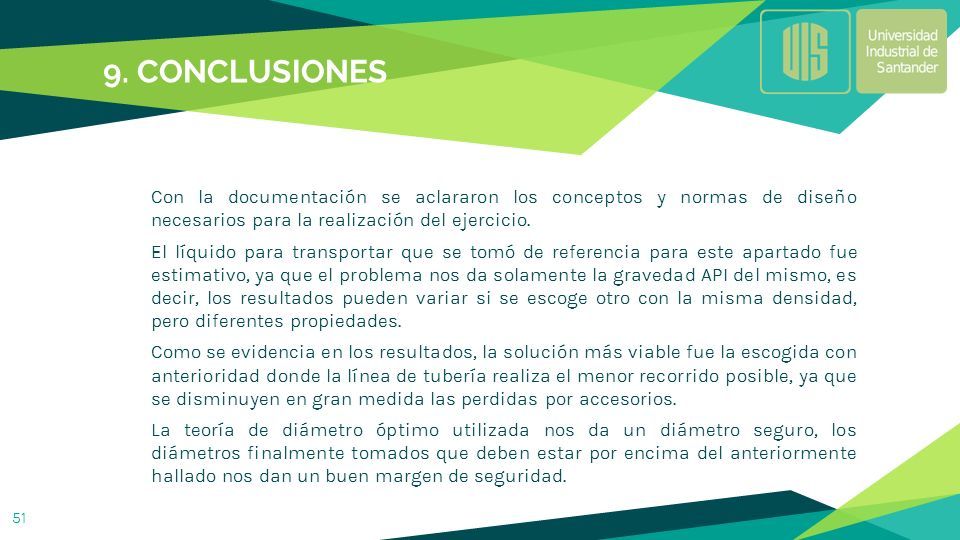 9. CONCLUSIONES

UIS

Universidad Industrial de Santander

Con la documentación se aclararon los conceptos y normas de diseño necesarios para la realización del ejercicio.

El líquido para transportar que se tomó de referencia para este apartado fue estimativo, ya que el problema nos da solamente la gravedad API del mismo, es decir, los resultados pueden variar si se escoge otro con la misma densidad, pero diferentes propiedades.

Como se evidencia en los resultados, la solución más viable fue la escogida con anterioridad donde la línea de tubería realiza el menor recorrido posible, ya que se disminuyen en gran medida las perdidas por accesorios.

La teoría de diámetro óptimo utilizada nos da un diámetro seguro, los diámetros finalmente tomados que deben estar por encima del anteriormente hallado nos dan un buen margen de seguridad.

51